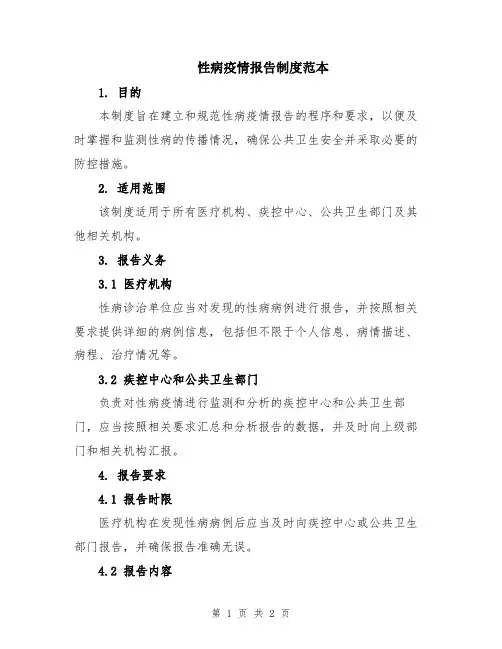 性病疫情报告制度范本

1. 目的

本制度旨在建立和规范性病疫情报告的程序和要求，以便及时掌握和监测性病的传播情况，确保公共卫生安全并采取必要的防控措施。

2. 适用范围

该制度适用于所有医疗机构、疾控中心、公共卫生部门及其他相关机构。

3. 报告义务

3.1 医疗机构

性病诊治单位应当对发现的性病病例进行报告，并按照相关要求提供详细的病例信息，包括但不限于个人信息、病情描述、病程、治疗情况等。

3.2 疾控中心和公共卫生部门

负责对性病疫情进行监测和分析的疾控中心和公共卫生部门，应当按照相关要求汇总和分析报告的数据，并及时向上级部门和相关机构汇报。

4. 报告要求

4.1 报告时限

医疗机构在发现性病病例后应当及时向疾控中心或公共卫生部门报告，并确保报告准确无误。

4.2 报告内容

第 1 页 共 2 页